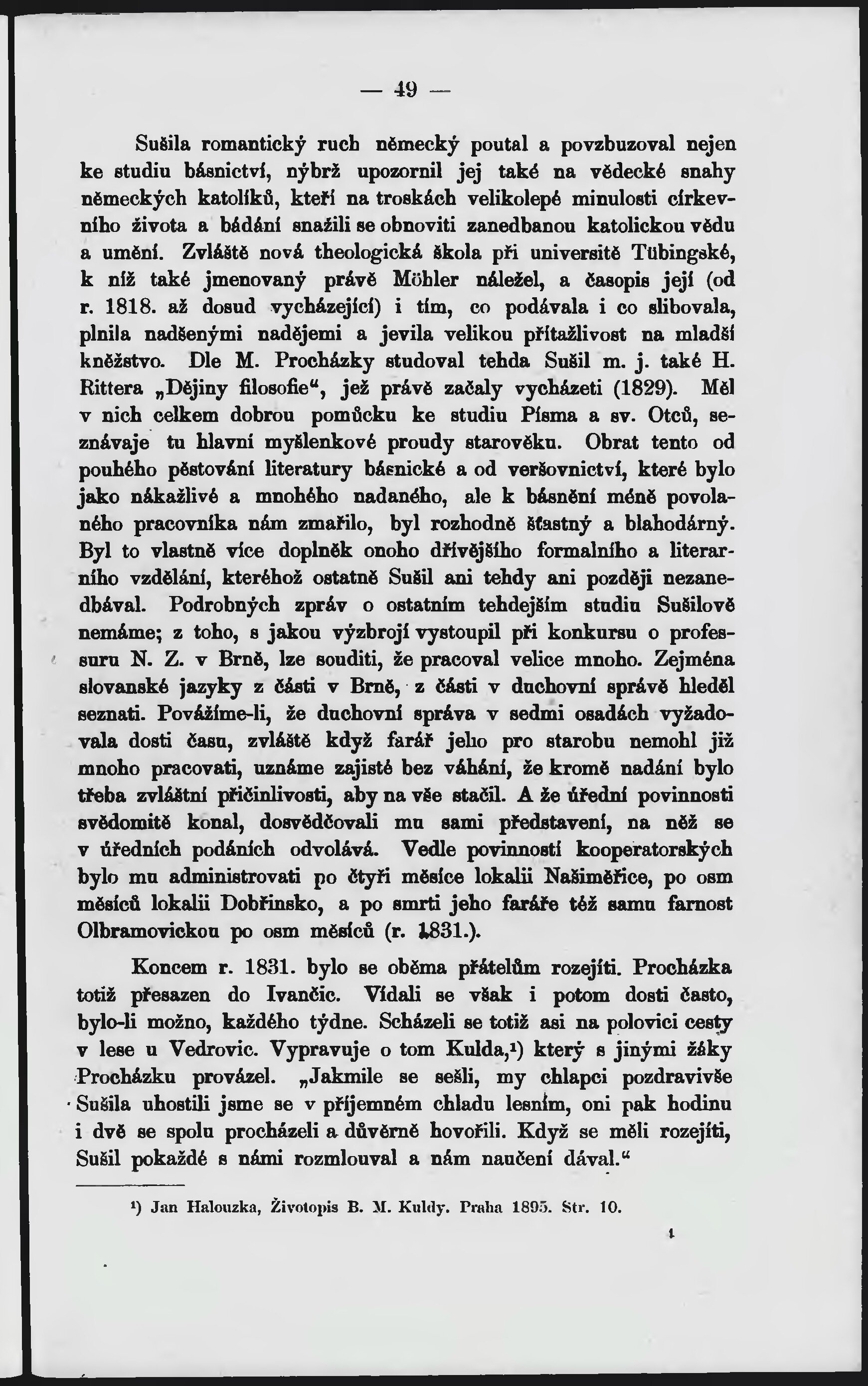 — 49 —

Sušila romantický ruch německý poutal a povzbuzoval nejen ke studiu básnictví, nýbrž upozornil jej také na vědecké snahy německých katolíků, kteří na troskách velikolepé minulosti církevního života a bádání snažili se obnoviti zanedbanou katolickou vědu a umění. Zvláště nová theologická škola při universitě Tübingské, k níž také jmenovaný právě Möhler náležel, a časopis její (od r. 1818. až dosud vycházející) i tím, co podávala i co slibovala, plnila nadšenými nadějemi a jevila velikou přítažlivost na mladší kněžstvo. Dle M. Procházky studoval tehda Sušil m. j. také H. Rittera „Dějiny filosofie“, jež právě začaly vycházeti (1829). Měl v nich celkem dobrou pomůcku ke studiu Písma a sv. Otců, seznávaje tu hlavní myšlenkové proudy starověku. Obrat tento od pouhého pěstování literatury básnické a od veršovnictví, které bylo jako nákažlivé a mnohého nadaného, ale k básnění méně povolaného pracovníka nám zmařilo, byl rozhodně šťastný a blahodárný. Byl to vlastně více doplněk onoho dřívějšího formalního a literarního vzdělání, kteréhož ostatně Sušil ani tehdy ani později nezanedbával. Podrobných zpráv o ostatním tehdejším studiu Sušilově nemáme; z toho, s jakou výzbrojí vystoupil při konkursu o professuru N. Z. v Brně, lze souditi, že pracoval velice mnoho. Zejména slovanské jazyky z části v Brně, z části v duchovní správě hleděl seznati. Povážíme-li, že duchovní správa v sedmi osadách vyžadovala dosti času, zvláště když farář jeho pro starobu nemohl již mnoho pracovati, uznáme zajisté bez váhání, že kromě nadání bylo třeba zvláštní přičinlivosti, aby na vše stačil. A že úřední povinnosti svědomitě konal, dosvědčovali mu sami představení, na něž se v úředních podáních odvolává. Vedle povinností kooperatorských bylo mu administrovati po čtyři měsíce lokalii Našiměřice, po osm měsíců lokalii Dobřinsko, a po smrti jeho faráře též samu farnost Olbramovickou po osm měsíců (r. 1831.).

Koncem r. 1831. bylo se oběma přátelům rozejíti. Procházka totiž přesazen do Ivančic. Vídali se však i potom dosti často, bylo-li možno, každého týdne. Scházeli se totiž asi na polovici cesty v lese u Vedrovic. Vypravuje o tom Kulda,¹) který s jinými žáky Procházku provázel. „Jakmile se sešli, my chlapci pozdravivše Sušila uhostili jsme se v příjemném chladu lesním, oni pak hodinu i dvě se spolu procházeli a důvěrně hovořili. Když se měli rozejíti, Sušil pokaždé s námi rozmlouval a nám naučení dával.“

¹) Jan Halouzka, Životopis B. M. Kuldy. Praha 1895. Str. 10.

4